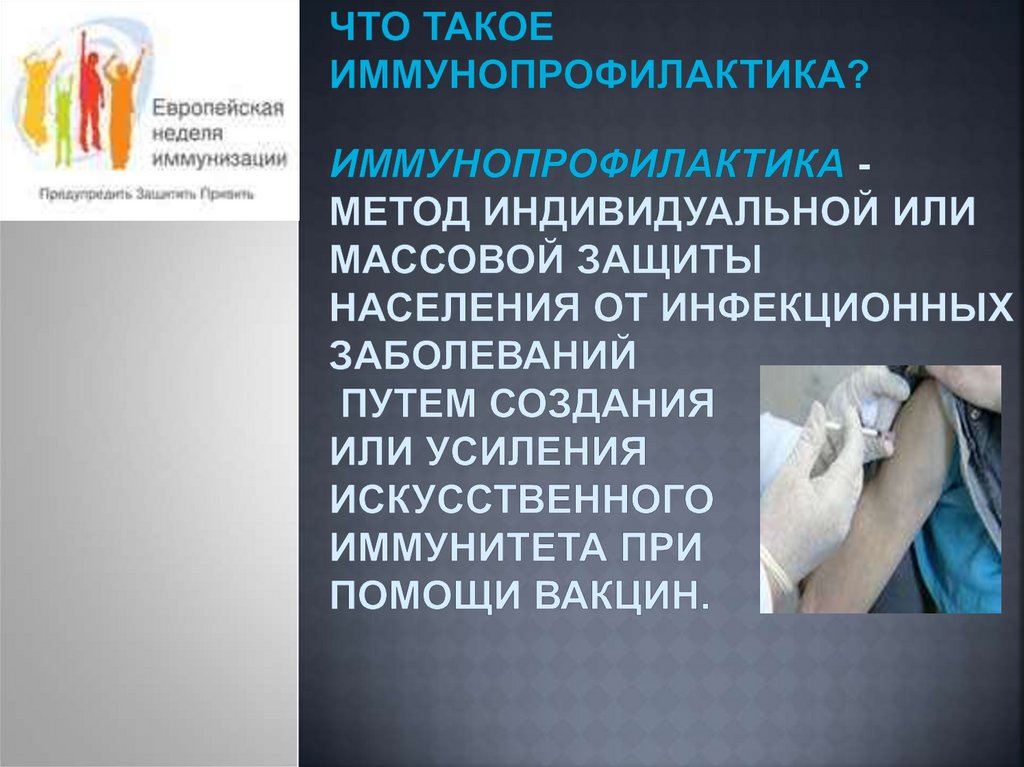 Европейская неделя иммунизации

Предупредить Защитить Привить

ЧТО ТАКОЕ ИММУНОПРОФИЛАКТИКА?

ИММУНОПРОФИЛАКТИКА - МЕТОД ИНДИВИДУАЛЬНОЙ ИЛИ МАССОВОЙ ЗАЩИТЫ НАСЕЛЕНИЯ ОТ ИНФЕКЦИОННЫХ ЗАБОЛЕВАНИЙ ПУТЕМ СОЗДАНИЯ ИЛИ УСИЛЕНИЯ ИСКУССТВЕННОГО ИММУНИТЕТА ПРИ ПОМОЩИ ВАКЦИН.